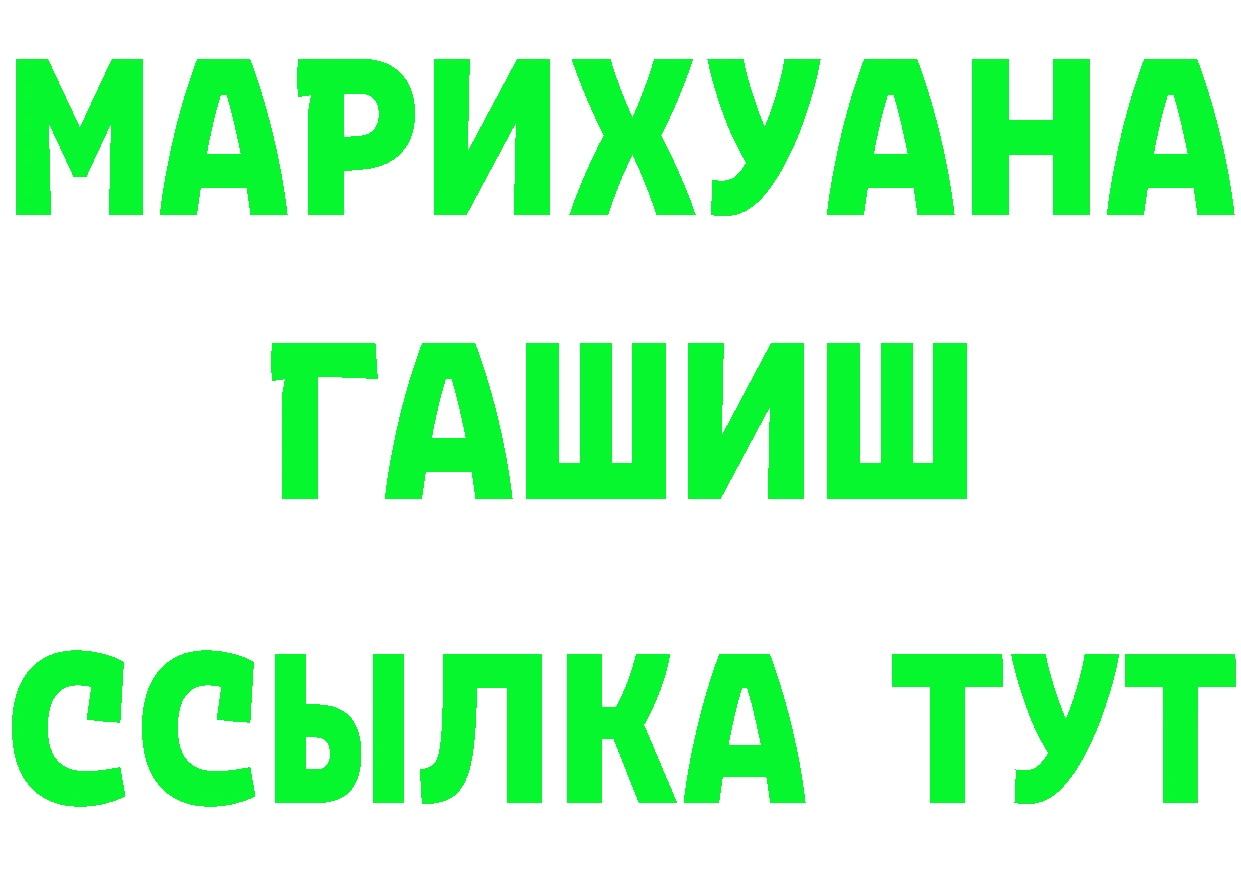 МАРИХУАНА
ГАШИШ
ССЫЛКА ТУТ